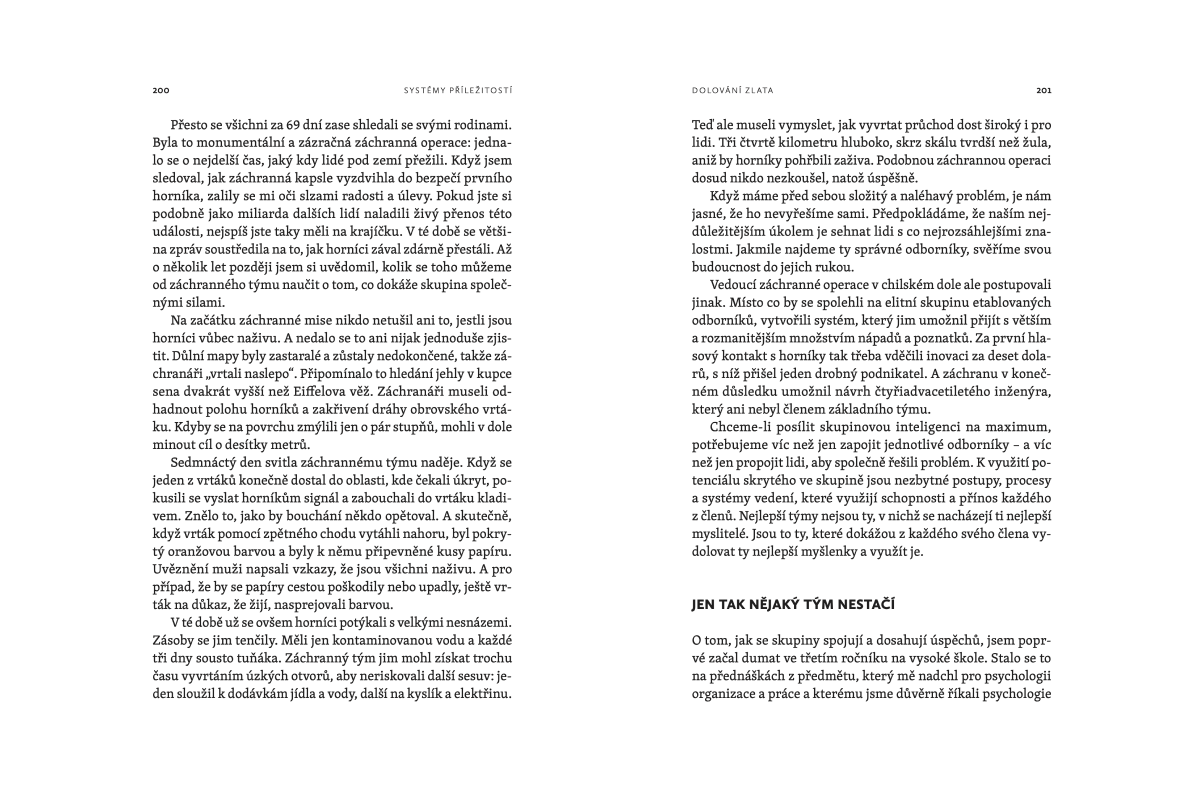 200

SYSTÉMY PŘÍLEŽITOSTÍ

Přesto se všichni za 69 dní zase shledali se svými rodinami. Byla to monumentální a zázračná záchranná operace: jednalo se o nejdelší čas, jaký kdy lidé pod zemí přežili. Když jsem sledoval, jak záchranná kapsle vyzdvihla do bezpečí prvního horníka, zalily se mi oči slzami radosti a úlevy. Pokud jste si podobně jako miliarda dalších lidí naladili živý přenos této události, nejspíš jste taky měli na krajíčku. V té době se většina zpráv soustředila na to, jak horníci zával zdárně přestáli. Až o několik let později jsem si uvědomil, kolik se toho můžeme od záchranného týmu naučit o tom, co dokáže skupina společnými silami.

Na začátku záchranné mise nikdo netušil ani to, jestli jsou horníci vůbec naživu. A nedalo se to ani nijak jednoduše zjistit. Důlní mapy byly zastaralé a zůstaly nedokončené, takže záchranáři „vrtali naslepo“. Připomínalo to hledání jehly v kupce sena dvakrát vyšší než Eiffelova věž. Záchranáři museli odhadnout polohu horníků a zakřivení dráhy obrovského vrtáku. Kdyby se na povrchu zmýlili jen o pár stupňů, mohli v dole minout cíl o desítky metrů.

Sedmnáctý den svitla záchrannému týmu naděje. Když se jeden z vrtáků konečně dostal do oblasti, kde čekali úkryt, pokusili se vyslat horníkům signál a zabouchali do vrtáku kladivem. Znělo to, jako by bouchání někdo opětoval. A skutečně, když vrták pomocí zpětného chodu vytáhli nahoru, byl pokrytý oranžovou barvou a byly k němu připevněné kusy papíru. Uvěznění muži napsali vzkazy, že jsou všichni naživu. A pro případ, že by se papíry cestou poškodily nebo upadly, ještě vrták na důkaz, že žijí, nasprejovali barvou.

V té době už se ovšem horníci potýkali s velkými nesnázemi. Zásoby se jim tenčily. Měli jen kontaminovanou vodu a každé tři dny sousto tuňáka. Záchranný tým jim mohl získat trochu času vyvrtáním úzkých otvorů, aby neriskovali další sesuv: jeden sloužil k dodávkám jídla a vody, další na kyslík a elektřinu.

DOLOVÁNÍ ZLATA

201

Teď ale museli vymyslet, jak vyvrtat průchod dost široký i pro lidi. Tři čtvrtě kilometru hluboko, skrz skálu tvrdší než žula, aniž by horníky pohřbili zaživa. Podobnou záchrannou operaci dosud nikdo nezkoušel, natož úspěšně.

Když máme před sebou složitý a naléhavý problém, je nám jasné, že ho nevyřešíme sami. Předpokládáme, že naším nejdůležitějším úkolem je sehnat lidi s co nejrozsáhlejšími znalostmi. Jakmile najdeme ty správné odborníky, svěříme svou budoucnost do jejich rukou.

Vedoucí záchranné operace v chilském dole ale postupovali jinak. Místo co by se spolehli na elitní skupinu etablovaných odborníků, vytvořili systém, který jim umožnil přijít s větším a rozmanitějším množstvím nápadů a poznatků. Za první hlasový kontakt s horníky tak třeba vděčili inovaci za deset dolarů, s níž přišel jeden drobný podnikatel. A záchranu v konečném důsledku umožnil návrh čtyřiadvacetiletého inženýra, který ani nebyl členem základního týmu.

Chceme-li posílit skupinovou inteligenci na maximum, potřebujeme víc než jen zapojit jednotlivé odborníky – a víc než jen propojit lidi, aby společně řešili problém. K využití potenciálu skrytého ve skupině jsou nezbytné postupy, procesy a systémy vedení, které využijí schopnosti a přínos každého z členů. Nejlepší týmy nejsou ty, v nichž se nacházejí ti nejlepší myslitelé. Jsou to ty, které dokážou z každého svého člena vydolovat ty nejlepší myšlenky a využít je.

JEN TAK NĚJAKÝ TÝM NESTAČÍ

O tom, jak se skupiny spojují a dosahují úspěchů, jsem poprvé začal dumat ve třetím ročníku na vysoké škole. Stalo se to na přednáškách z předmětu, který mě nadchl pro psychologii organizace a práce a kterému jsme důvěrně říkali psychologie